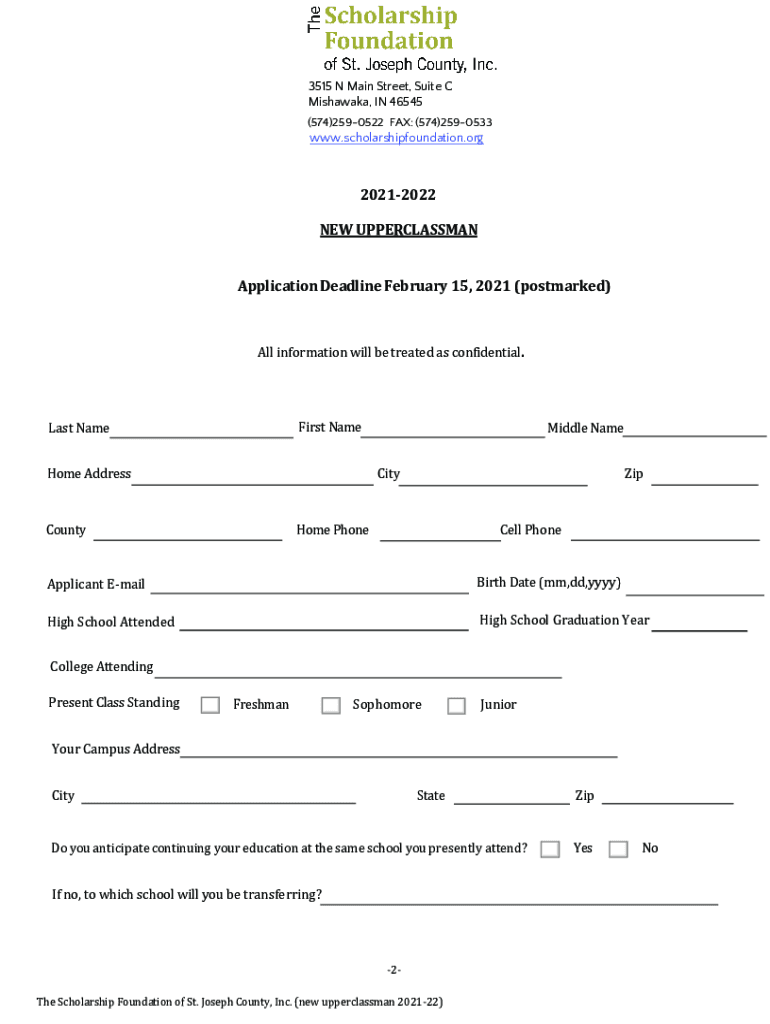 The Scholarship Foundation
of St. Joseph County, Inc.
3515 N Main Street, Suite C
Mishawaka, IN 46545
(574)259-0522 FAX: (574)259-0533
www.scholarshipfoundation.org

2021-2022

NEW UPPERCLASSMAN

Application Deadline February 15, 2021 (postmarked)

All information will be treated as confidential.

Last Name First Name Middle Name

Home Address City Zip

County Home Phone Cell Phone

Applicant E-mail Birth Date (mm,dd,yyyy)

High School Attended High School Graduation Year

College Attending

Present Class Standing Freshman Sophomore Junior

Your Campus Address

City State Zip

Do you anticipate continuing your education at the same school you presently attend? Yes No

If no, to which school will you be transferring?

-2-

The Scholarship Foundation of St. Joseph County, Inc. (new upperclassman 2021-22)